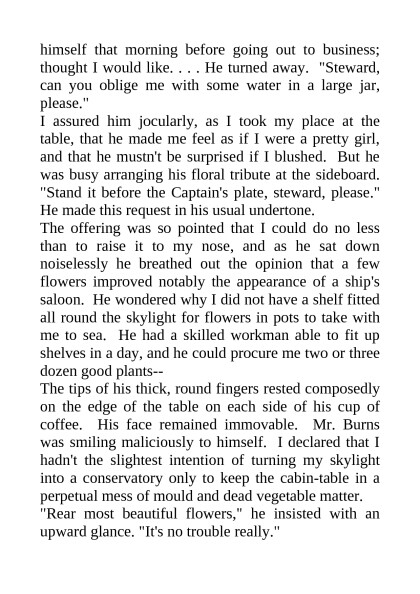 himself that morning before going out to business; thought I would like. . . . He turned away. "Steward, can you oblige me with some water in a large jar, please."

I assured him jocularly, as I took my place at the table, that he made me feel as if I were a pretty girl, and that he mustn't be surprised if I blushed. But he was busy arranging his floral tribute at the sideboard. "Stand it before the Captain's plate, steward, please." He made this request in his usual undertone.

The offering was so pointed that I could do no less than to raise it to my nose, and as he sat down noiselessly he breathed out the opinion that a few flowers improved notably the appearance of a ship's saloon. He wondered why I did not have a shelf fitted all round the skylight for flowers in pots to take with me to sea. He had a skilled workman able to fit up shelves in a day, and he could procure me two or three dozen good plants--

The tips of his thick, round fingers rested composedly on the edge of the table on each side of his cup of coffee. His face remained immovable. Mr. Burns was smiling maliciously to himself. I declared that I hadn't the slightest intention of turning my skylight into a conservatory only to keep the cabin-table in a perpetual mess of mould and dead vegetable matter.

"Rear most beautiful flowers," he insisted with an upward glance. "It's no trouble really."